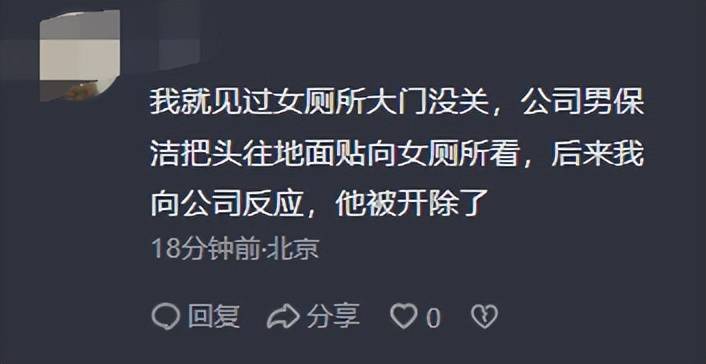 我就见过女厕所大门没关，公司男保洁把头往地面贴向女厕所看，后来我向公司反应，他被开除了

18分钟前·北京

回复 分享 0